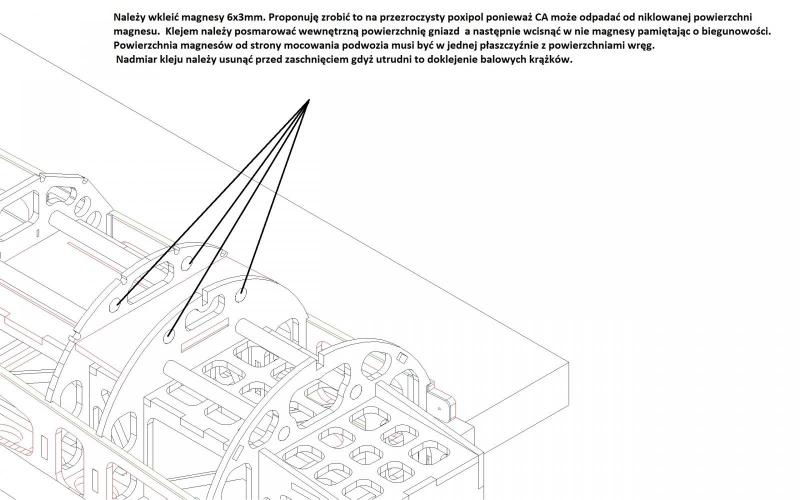 Należy wkleić magnesy 6x3mm. Proponuję zrobić to na przezroczysty poxipol ponieważ CA może odpadać od niklowanej powierzchni magnesu. Klejem należy posmarować wewnętrzną powierzchnię gniazd a następnie wcisnąć w nie magnesy pamiętając o biegunowości.
Powierzchnia magnesów od strony mocowania podwozia musi być w jednej płaszczyźnie z powierzchniami wręg.
Nadmiar kleju należy usunąć przed zaschnięciem gdyż utrudni to doklejenie balowych krążków.